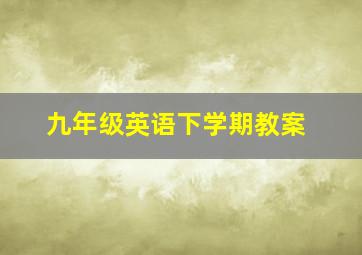 九年级英语下学期教案